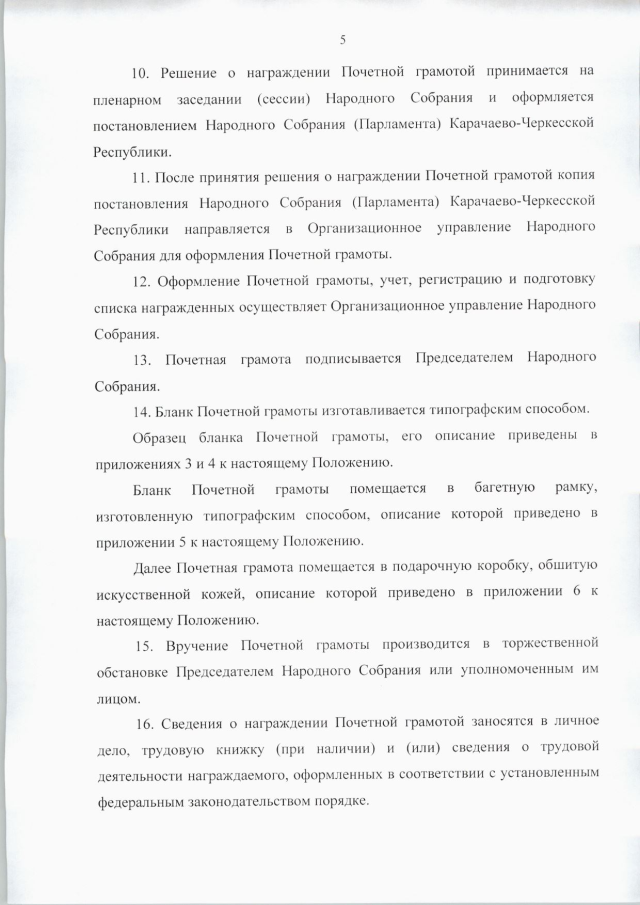 5

10. Решение о награждении Почетной грамотой принимается на пленарном заседании (сессии) Народного Собрания и оформляется постановлением Народного Собрания (Парламента) Карачаево-Черкесской Республики.

11. После принятия решения о награждении Почетной грамотой копия постановления Народного Собрания (Парламента) Карачаево-Черкесской Республики направляется в Организационное управление Народного Собрания для оформления Почетной грамоты.

12. Оформление Почетной грамоты, учет, регистрацию и подготовку списка награжденных осуществляет Организационное управление Народного Собрания.

13. Почетная грамота подписывается Председателем Народного Собрания.

14. Бланк Почетной грамоты изготавливается типографским способом.

Образец бланка Почетной грамоты, его описание приведены в приложениях 3 и 4 к настоящему Положению.

Бланк Почетной грамоты помещается в багетную рамку, изготовленную типографским способом, описание которой приведено в приложении 5 к настоящему Положению.

Далее Почетная грамота помещается в подарочную коробку, обшитую искусственной кожей, описание которой приведено в приложении 6 к настоящему Положению.

15. Вручение Почетной грамоты производится в торжественной обстановке Председателем Народного Собрания или уполномоченным им лицом.

16. Сведения о награждении Почетной грамотой заносятся в личное дело, трудовую книжку (при наличии) и (или) сведения о трудовой деятельности награждаемого, оформленных в соответствии с установленным федеральным законодательством порядке.